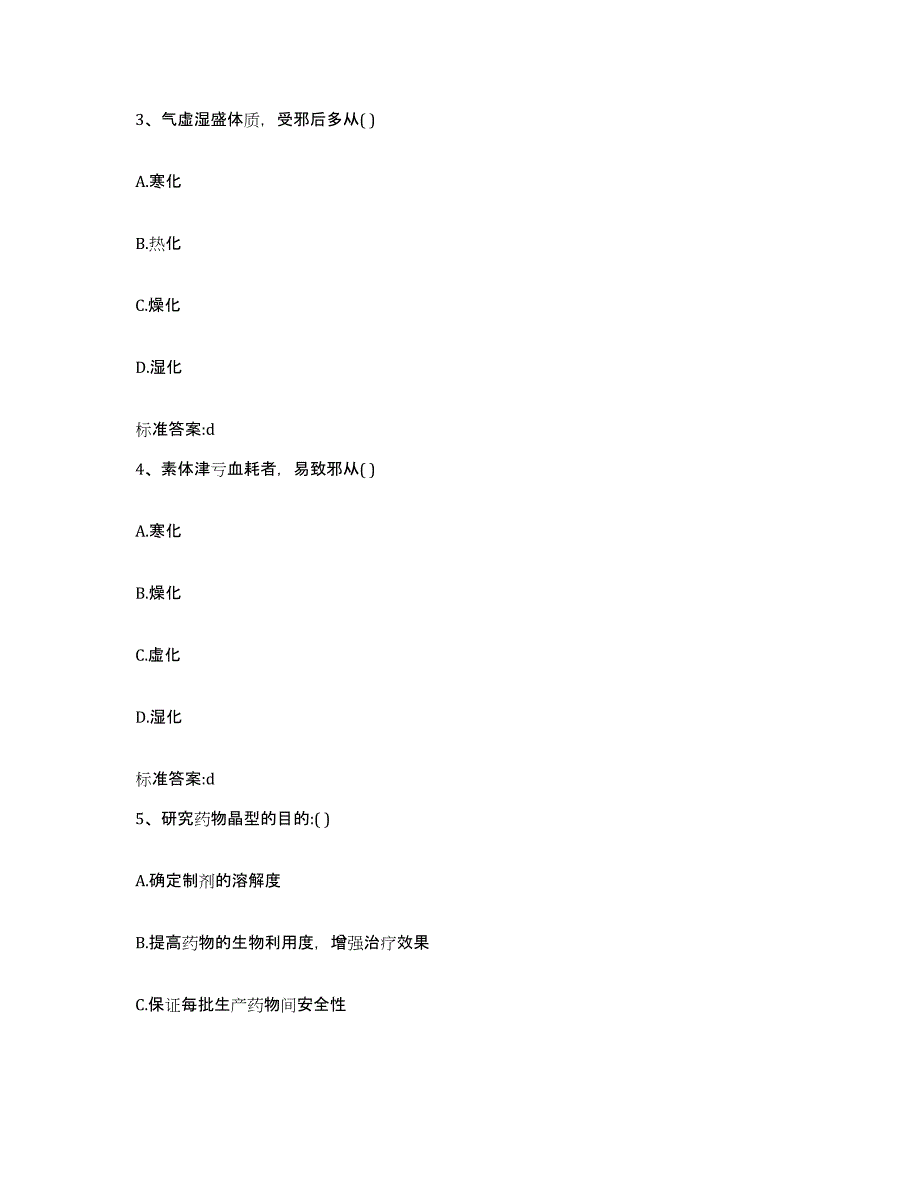 3、气虚湿盛体质，受邪后多从( )

A.寒化

B.热化

C.燥化

D.湿化

标准答案:d

4、素体津亏血耗者，易致邪从( )

A.寒化

B.燥化

C.虚化

D.湿化

标准答案:d

5、研究药物晶型的目的:( )

A.确定制剂的溶解度

B.提高药物的生物利用度，增强治疗效果

C.保证每批生产药物间安全性